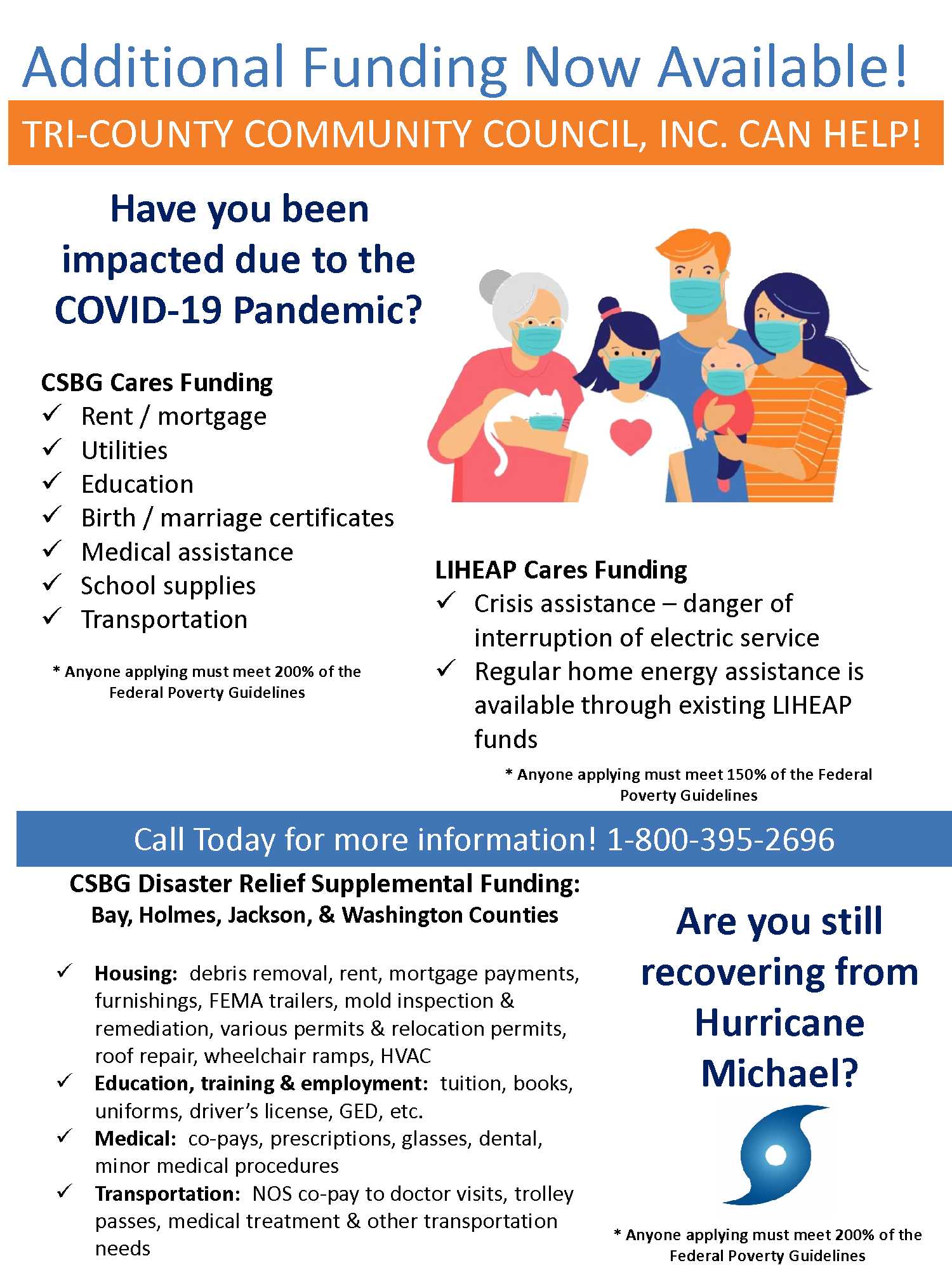 Additional Funding Now Available!

TRI-COUNTY COMMUNITY COUNCIL, INC. CAN HELP!

Have you been impacted due to the COVID-19 Pandemic?

CSBG Cares Funding
✓ Rent / mortgage
✓ Utilities
✓ Education
✓ Birth / marriage certificates
✓ Medical assistance
✓ School supplies
✓ Transportation

* Anyone applying must meet 200% of the Federal Poverty Guidelines

LIHEAP Cares Funding
✓ Crisis assistance – danger of interruption of electric service
✓ Regular home energy assistance is available through existing LIHEAP funds

* Anyone applying must meet 150% of the Federal Poverty Guidelines

Call Today for more information! 1-800-395-2696

CSBG Disaster Relief Supplemental Funding:
Bay, Holmes, Jackson, & Washington Counties

✓ Housing: debris removal, rent, mortgage payments, furnishings, FEMA trailers, mold inspection & remediation, various permits & relocation permits, roof repair, wheelchair ramps, HVAC
✓ Education, training & employment: tuition, books, uniforms, driver's license, GED, etc.
✓ Medical: co-pays, prescriptions, glasses, dental, minor medical procedures
✓ Transportation: NOS co-pay to doctor visits, trolley passes, medical treatment & other transportation needs

Are you still recovering from Hurricane Michael?

* Anyone applying must meet 200% of the Federal Poverty Guidelines